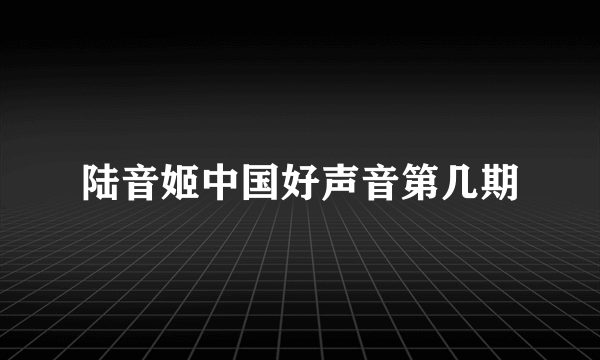 陆音姬中国好声音第几期